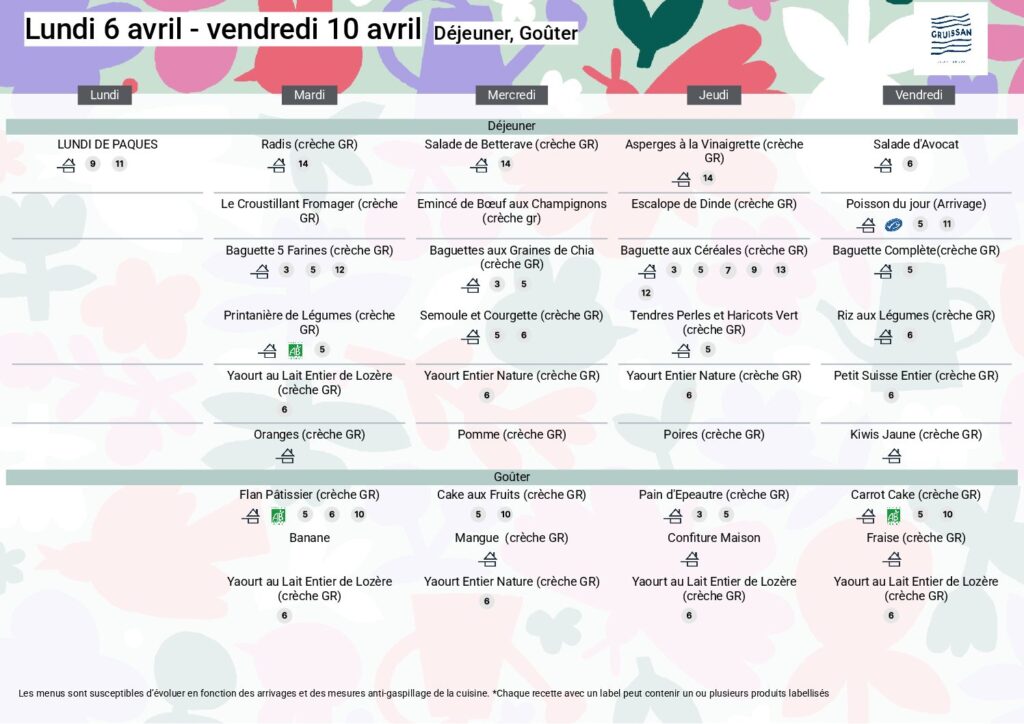 Lundi 6 avril - vendredi 10 avril Déjeuner, Goûter

GRUISSAN

| Lundi | Mardi | Mercredi | Jeudi | Vendredi |
|---|---|---|---|---|
| Déjeuner | | | | |
| LUNDI DE PAQUES 9 11 | Radis (crèche GR) 14 | Salade de Betterave (crèche GR) 14 | Asperges à la Vinaigrette (crèche GR) 14 | Salade d'Avocat 6 |
| | Le Croustillant Fromager (crèche GR) | Emincé de Bœuf aux Champignons (crèche gr) | Escalope de Dinde (crèche GR) | Poisson du jour (Arrivage) 5 11 |
| | Baguette 5 Farines (crèche GR) 3 5 12 | Baguettes aux Graines de Chia (crèche GR) 3 5 | Baguette aux Céréales (crèche GR) 3 5 7 9 13 12 | Baguette Complète(crèche GR) 5 |
| | Printanière de Légumes (crèche GR) 5 | Semoule et Courgette (crèche GR) 5 6 | Tendres Perles et Haricots Vert (crèche GR) 5 | Riz aux Légumes (crèche GR) 6 |
| | Yaourt au Lait Entier de Lozère (crèche GR) 6 | Yaourt Entier Nature (crèche GR) 6 | Yaourt Entier Nature (crèche GR) 6 | Petit Suisse Entier (crèche GR) 6 |
| | Oranges (crèche GR) | Pomme (crèche GR) | Poires (crèche GR) | Kiwis Jaune (crèche GR) |
| Goûter | | | | |
| | Flan Pâtissier (crèche GR) 5 6 10 | Cake aux Fruits (crèche GR) 5 10 | Pain d'Epeautre (crèche GR) 3 5 | Carrot Cake (crèche GR) 5 10 |
| | Banane | Mangue (crèche GR) | Confiture Maison | Fraise (crèche GR) |
| | Yaourt au Lait Entier de Lozère (crèche GR) 6 | Yaourt Entier Nature (crèche GR) 6 | Yaourt au Lait Entier de Lozère (crèche GR) 6 | Yaourt au Lait Entier de Lozère (crèche GR) 6 |

Les menus sont susceptibles d'évoluer en fonction des arrivages et des mesures anti-gaspillage de la cuisine. *Chaque recette avec un label peut contenir un ou plusieurs produits labellisés